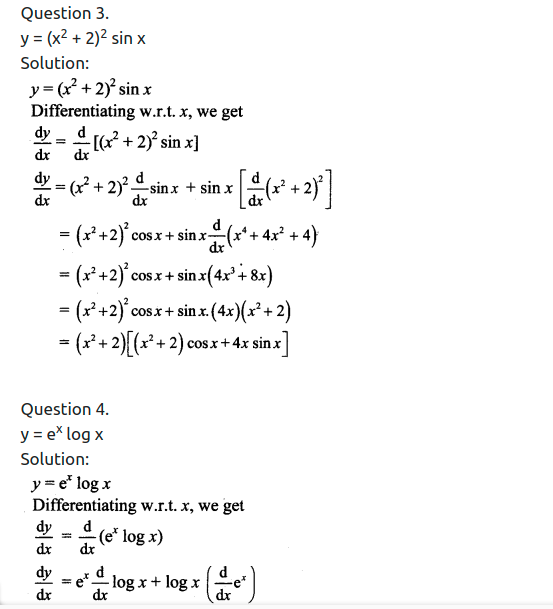 Question 3.
$y = (x^2 + 2)^2 \sin x$
Solution:
$y = (x^2 + 2)^2 \sin x$
Differentiating w.r.t. $x$, we get
$\frac{dy}{dx} = \frac{d}{dx}[(x^2 + 2)^2 \sin x]$
$\frac{dy}{dx} = (x^2 + 2)^2 \frac{d}{dx}\sin x + \sin x \left[\frac{d}{dx}(x^2 + 2)^2\right]$
$= (x^2 + 2)^2 \cos x + \sin x \frac{d}{dx}(x^4 + 4x^2 + 4)$
$= (x^2 + 2)^2 \cos x + \sin x(4x^3 + 8x)$
$= (x^2 + 2)^2 \cos x + \sin x.(4x)(x^2 + 2)$
$= (x^2 + 2)[(x^2 + 2)\cos x + 4x \sin x]$

Question 4.
$y = e^x \log x$
Solution:
$y = e^x \log x$
Differentiating w.r.t. $x$, we get
$\frac{dy}{dx} = \frac{d}{dx}(e^x \log x)$
$\frac{dy}{dx} = e^x \frac{d}{dx}\log x + \log x \left(\frac{d}{dx}e^x\right)$